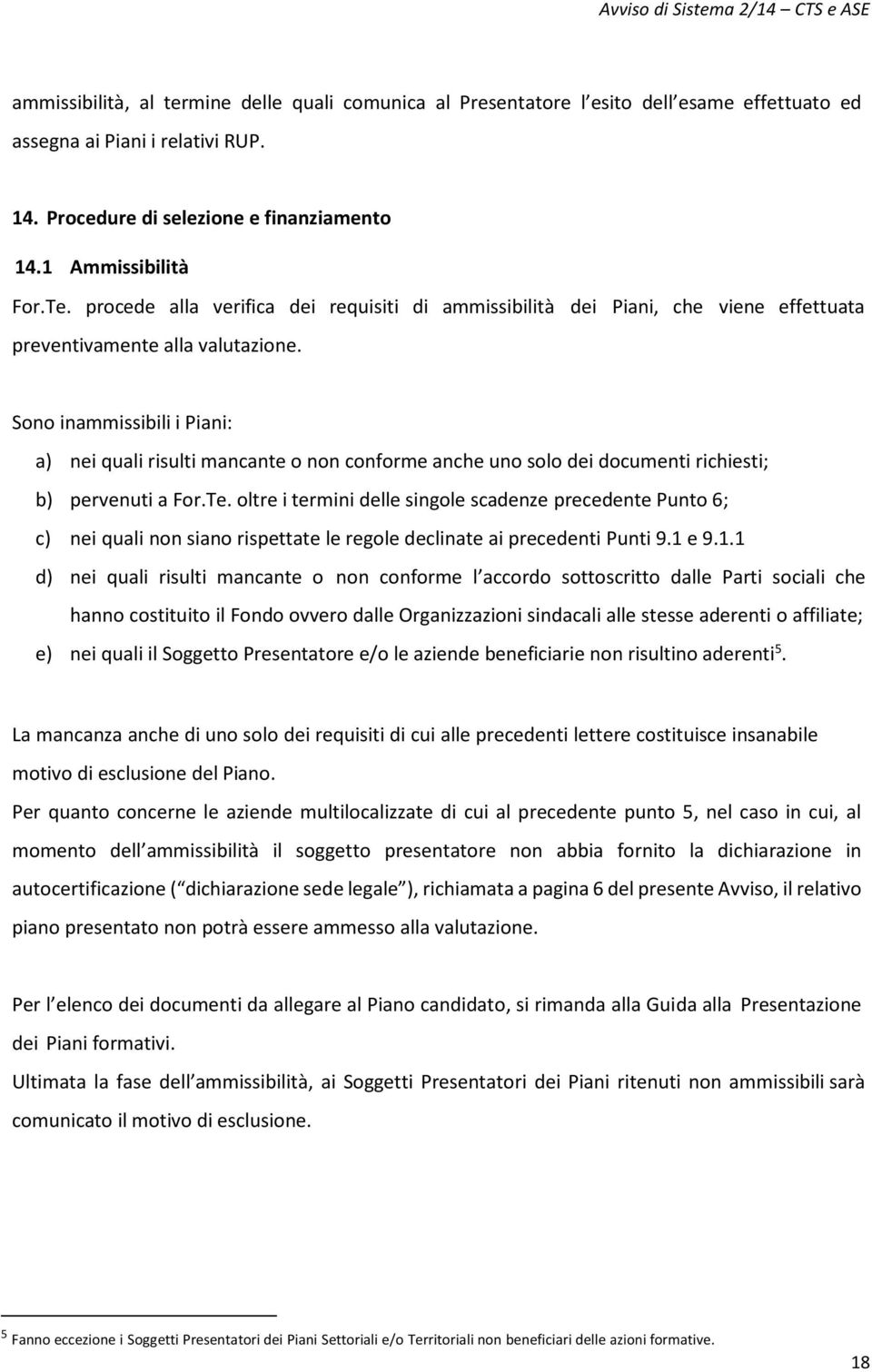 Avviso di Sistema 2/14 – CTS e ASE

ammissibilità, al termine delle quali comunica al Presentatore l esito dell esame effettuato ed assegna ai Piani i relativi RUP.

14. Procedure di selezione e finanziamento

14.1 Ammissibilità

For.Te. procede alla verifica dei requisiti di ammissibilità dei Piani, che viene effettuata preventivamente alla valutazione.

Sono inammissibili i Piani:

a) nei quali risulti mancante o non conforme anche uno solo dei documenti richiesti;

b) pervenuti a For.Te. oltre i termini delle singole scadenze precedente Punto 6;

c) nei quali non siano rispettate le regole declinate ai precedenti Punti 9.1 e 9.1.1

d) nei quali risulti mancante o non conforme l accordo sottoscritto dalle Parti sociali che hanno costituito il Fondo ovvero dalle Organizzazioni sindacali alle stesse aderenti o affiliate;

e) nei quali il Soggetto Presentatore e/o le aziende beneficiarie non risultino aderenti$^5$.

La mancanza anche di uno solo dei requisiti di cui alle precedenti lettere costituisce insanabile motivo di esclusione del Piano.

Per quanto concerne le aziende multilocalizzate di cui al precedente punto 5, nel caso in cui, al momento dell ammissibilità il soggetto presentatore non abbia fornito la dichiarazione in autocertificazione ( dichiarazione sede legale ), richiamata a pagina 6 del presente Avviso, il relativo piano presentato non potrà essere ammesso alla valutazione.

Per l elenco dei documenti da allegare al Piano candidato, si rimanda alla Guida alla Presentazione dei Piani formativi.

Ultimata la fase dell ammissibilità, ai Soggetti Presentatori dei Piani ritenuti non ammissibili sarà comunicato il motivo di esclusione.

$^5$ Fanno eccezione i Soggetti Presentatori dei Piani Settoriali e/o Territoriali non beneficiari delle azioni formative.

18